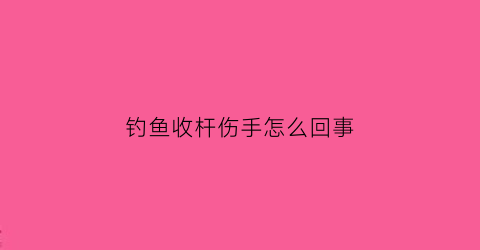 钓鱼收杆伤手怎么回事